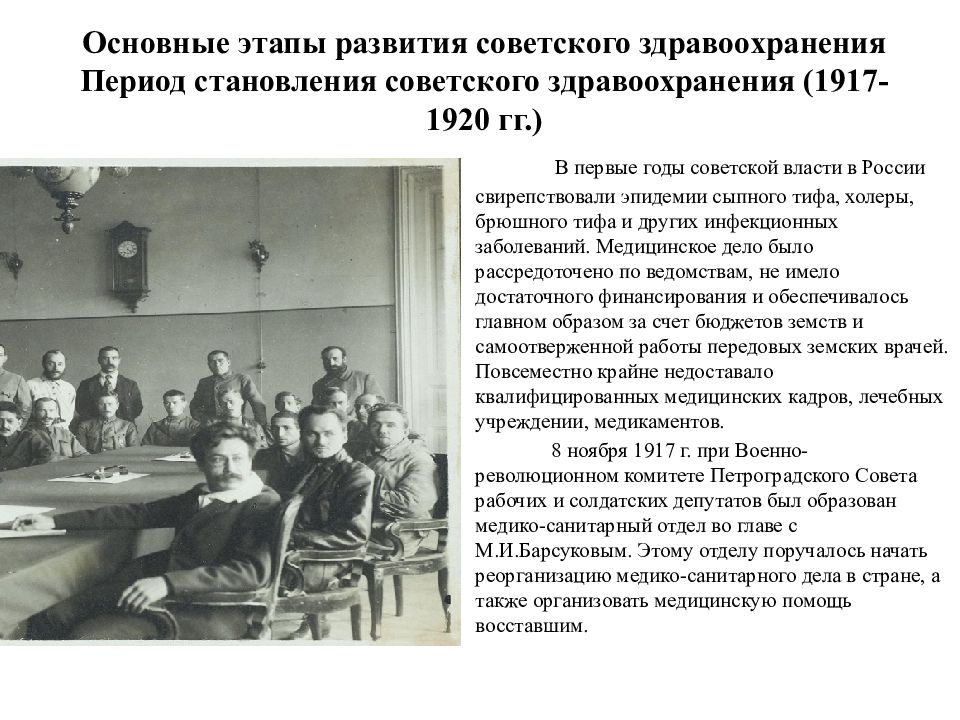 Основные этапы развития советского здравоохранения Период становления советского здравоохранения (1917-1920 гг.)

В первые годы советской власти в России свирепствовали эпидемии сыпного тифа, холеры, брюшного тифа и других инфекционных заболеваний. Медицинское дело было рассредоточено по ведомствам, не имело достаточного финансирования и обеспечивалось главном образом за счет бюджетов земств и самоотверженной работы передовых земских врачей. Повсеместно крайне недоставало квалифицированных медицинских кадров, лечебных учреждении, медикаментов.

8 ноября 1917 г. при Военно-революционном комитете Петроградского Совета рабочих и солдатских депутатов был образован медико-санитарный отдел во главе с М.И.Барсуковым. Этому отделу поручалось начать реорганизацию медико-санитарного дела в стране, а также организовать медицинскую помощь восставшим.